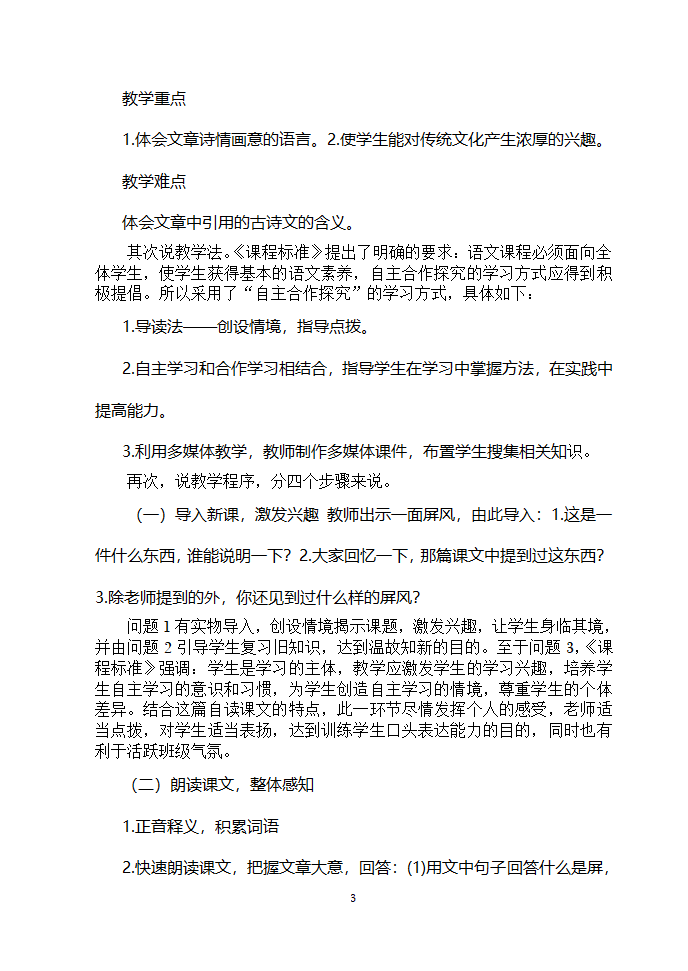 教学重点

1.体会文章诗情画意的语言。2.使学生能对传统文化产生浓厚的兴趣。

教学难点

体会文章中引用的古诗文的含义。

其次说教学法。《课程标准》提出了明确的要求：语文课程必须面向全体学生，使学生获得基本的语文素养，自主合作探究的学习方式应得到积极提倡。所以采用了“自主合作探究”的学习方式，具体如下：

1.导读法——创设情境，指导点拨。

2.自主学习和合作学习相结合，指导学生在学习中掌握方法，在实践中提高能力。

3.利用多媒体教学，教师制作多媒体课件，布置学生搜集相关知识。

再次，说教学程序，分四个步骤来说。

（一）导入新课，激发兴趣 教师出示一面屏风，由此导入：1.这是一件什么东西，谁能说明一下？2.大家回忆一下，那篇课文中提到过这东西？3.除老师提到的外，你还见到过什么样的屏风？

问题 1 有实物导入，创设情境揭示课题，激发兴趣，让学生身临其境，并由问题 2 引导学生复习旧知识，达到温故知新的目的。至于问题 3,《课程标准》强调：学生是学习的主体，教学应激发学生的学习兴趣，培养学生自主学习的意识和习惯，为学生创造自主学习的情境，尊重学生的个体差异。结合这篇自读课文的特点，此一环节尽情发挥个人的感受，老师适当点拨，对学生适当表扬，达到训练学生口头表达能力的目的，同时也有利于活跃班级气氛。

（二）朗读课文，整体感知

1.正音释义，积累词语

2.快速朗读课文，把握文章大意，回答：(1)用文中句子回答什么是屏，

3